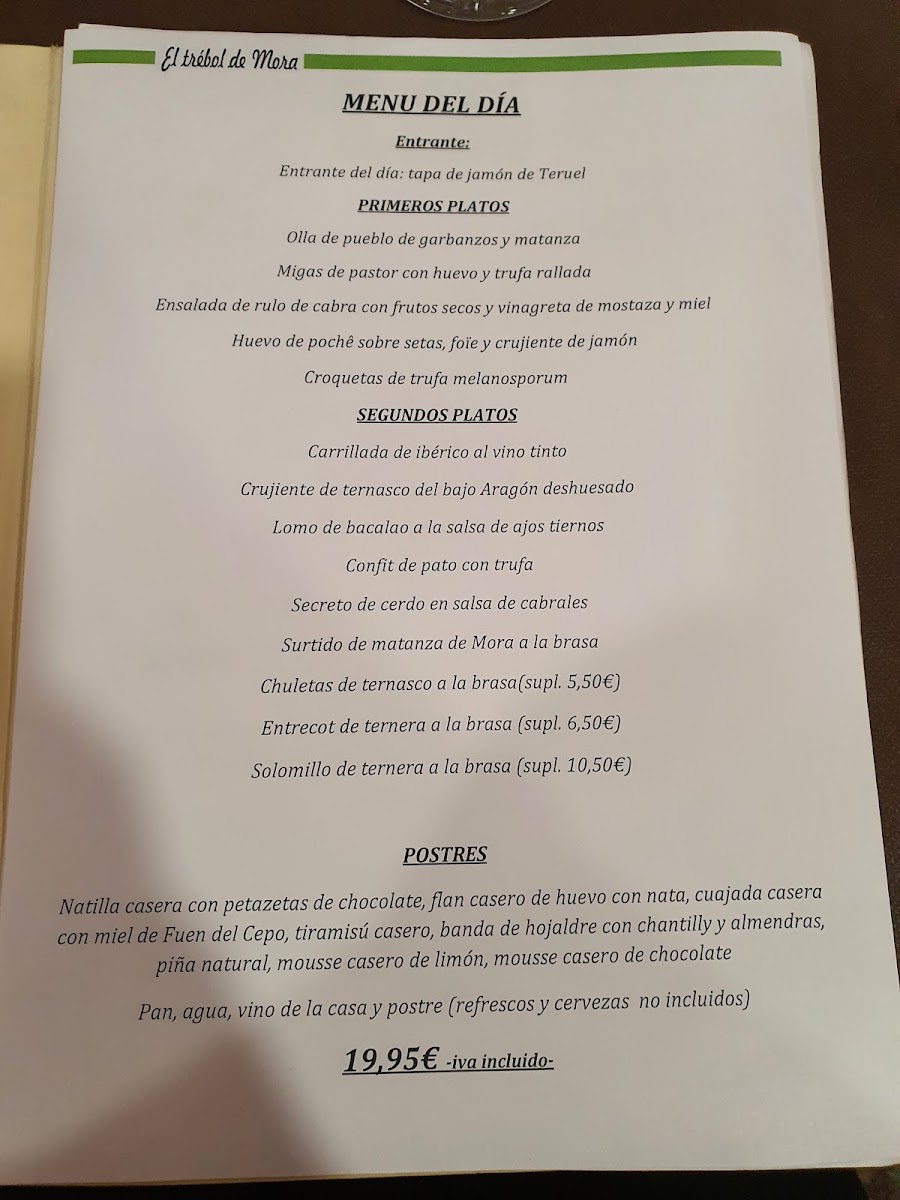 El trébol de Mora

MENU DEL DÍA

Entrante:

Entrante del día: tapa de jamón de Teruel

PRIMEROS PLATOS

Olla de pueblo de garbanzos y matanza

Migas de pastor con huevo y trufa rallada

Ensalada de rulo de cabra con frutos secos y vinagreta de mostaza y miel

Huevo de pochê sobre setas, foïe y crujiente de jamón

Croquetas de trufa melanosporum

SEGUNDOS PLATOS

Carrillada de ibérico al vino tinto

Crujiente de ternasco del bajo Aragón deshuesado

Lomo de bacalao a la salsa de ajos tiernos

Confit de pato con trufa

Secreto de cerdo en salsa de cabrales

Surtido de matanza de Mora a la brasa

Chuletas de ternasco a la brasa(supl. 5,50€)

Entrecot de ternera a la brasa (supl. 6,50€)

Solomillo de ternera a la brasa (supl. 10,50€)

POSTRES

Natilla casera con petazetas de chocolate, flan casero de huevo con nata, cuajada casera con miel de Fuen del Cepo, tiramisú casero, banda de hojaldre con chantilly y almendras, piña natural, mousse casero de limón, mousse casero de chocolate

Pan, agua, vino de la casa y postre (refrescos y cervezas no incluidos)

19,95€ -iva incluido-